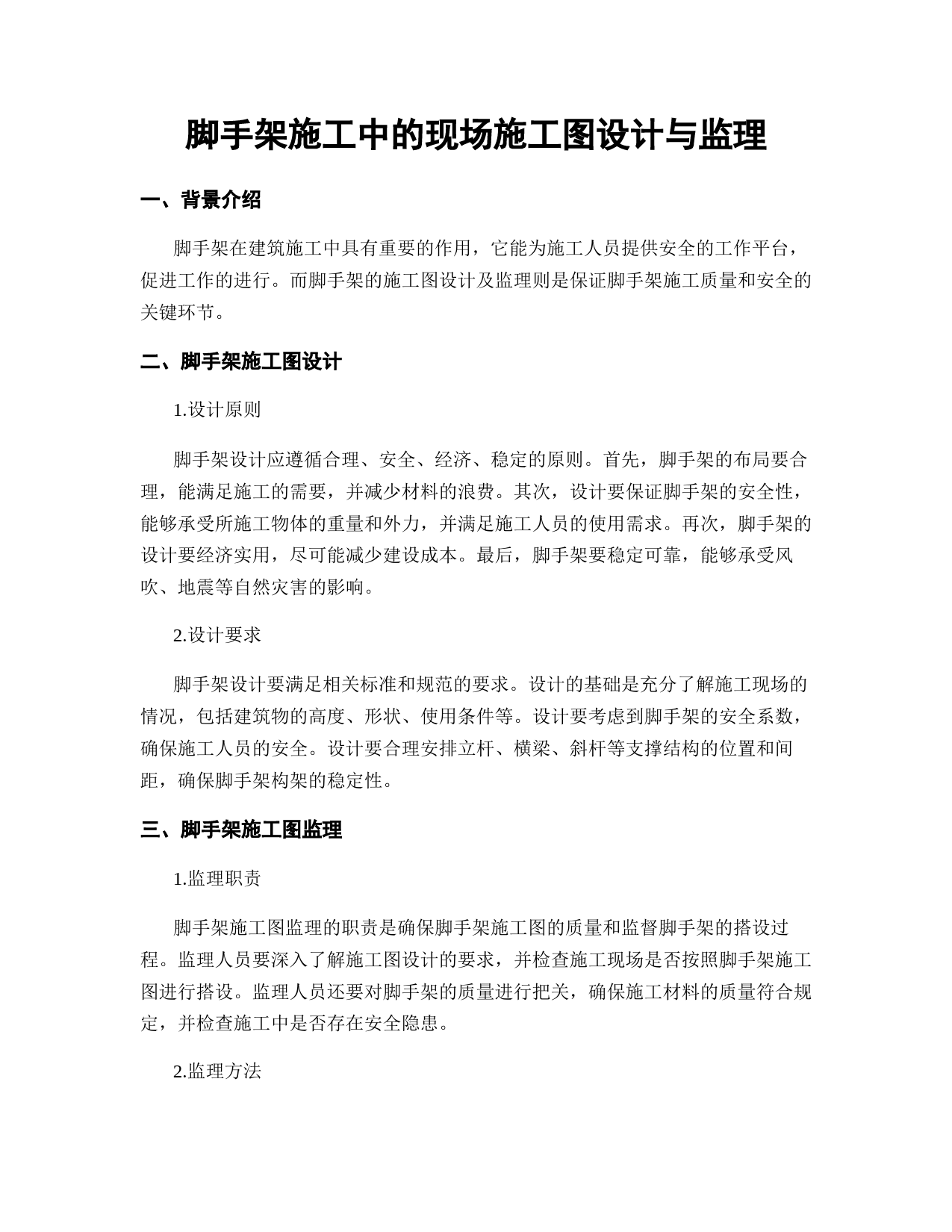 脚手架施工中的现场施工图设计与监理

一、背景介绍

脚手架在建筑施工中具有重要的作用，它能为施工人员提供安全的工作平台，促进工作的进行。而脚手架的施工图设计及监理则是保证脚手架施工质量和安全的关键环节。

二、脚手架施工图设计

1.设计原则

脚手架设计应遵循合理、安全、经济、稳定的原则。首先，脚手架的布局要合理，能满足施工的需要，并减少材料的浪费。其次，设计要保证脚手架的安全性，能够承受所施工物体的重量和外力，并满足施工人员的使用需求。再次，脚手架的设计要经济实用，尽可能减少建设成本。最后，脚手架要稳定可靠，能够承受风吹、地震等自然灾害的影响。

2.设计要求

脚手架设计要满足相关标准和规范的要求。设计的基础是充分了解施工现场的情况，包括建筑物的高度、形状、使用条件等。设计要考虑到脚手架的安全系数，确保施工人员的安全。设计要合理安排立杆、横梁、斜杆等支撑结构的位置和间距，确保脚手架构架的稳定性。

三、脚手架施工图监理

1.监理职责

脚手架施工图监理的职责是确保脚手架施工图的质量和监督脚手架的搭设过程。监理人员要深入了解施工图设计的要求，并检查施工现场是否按照脚手架施工图进行搭设。监理人员还要对脚手架的质量进行把关，确保施工材料的质量符合规定，并检查施工中是否存在安全隐患。

2.监理方法